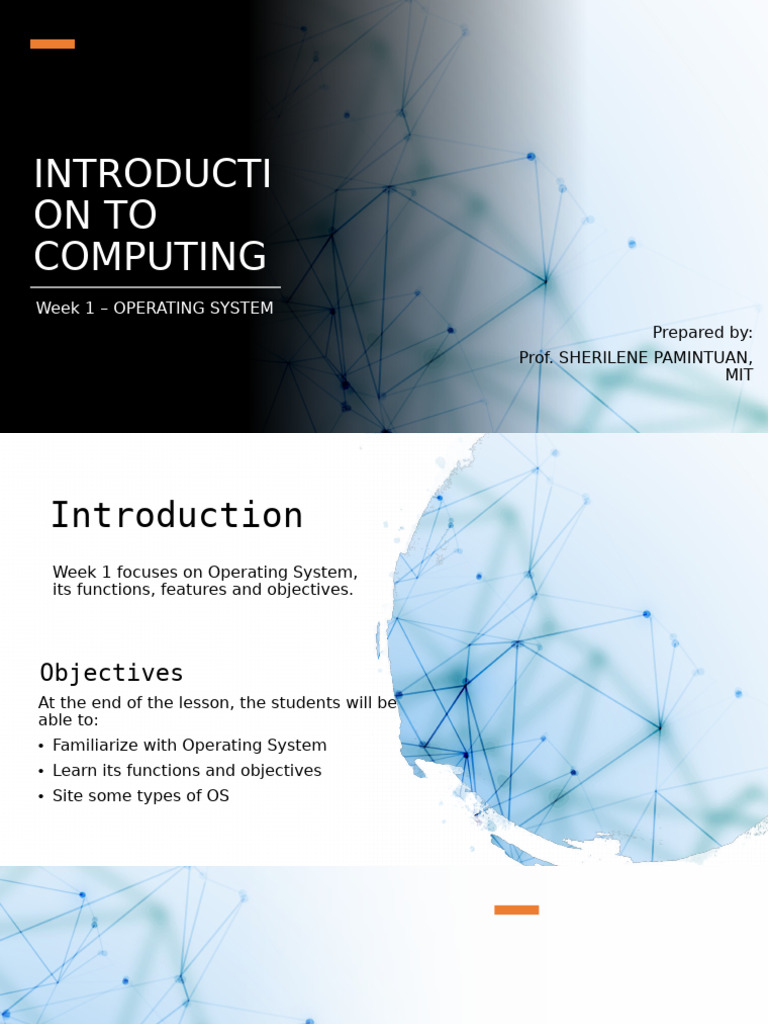 INTRODUCTI ON TO COMPUTING

Week 1 – OPERATING SYSTEM

Prepared by:
Prof. SHERILENE PAMINTUAN, MIT

Introduction

Week 1 focuses on Operating System, its functions, features and objectives.

Objectives

At the end of the lesson, the students will be able to:

• Familiarize with Operating System
• Learn its functions and objectives
• Site some types of OS